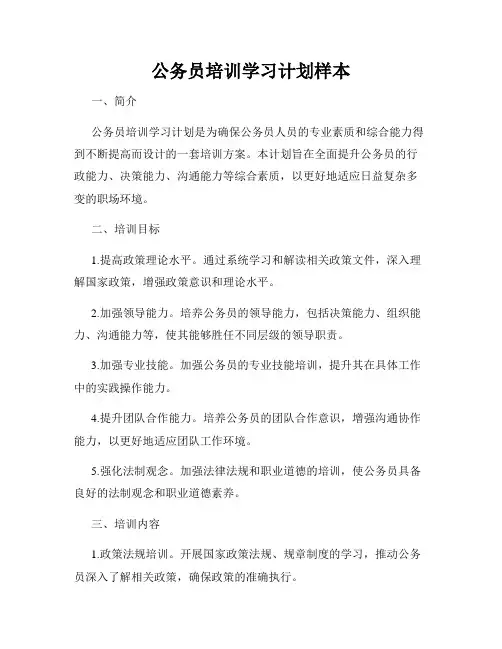 公务员培训学习计划样本

一、简介

公务员培训学习计划是为确保公务员人员的专业素质和综合能力得到不断提高而设计的一套培训方案。本计划旨在全面提升公务员的行政能力、决策能力、沟通能力等综合素质，以更好地适应日益复杂多变的职场环境。

二、培训目标

1.提高政策理论水平。通过系统学习和解读相关政策文件，深入理解国家政策，增强政策意识和理论水平。

2.加强领导能力。培养公务员的领导能力，包括决策能力、组织能力、沟通能力等，使其能够胜任不同层级的领导职责。

3.加强专业技能。加强公务员的专业技能培训，提升其在具体工作中的实践操作能力。

4.提升团队合作能力。培养公务员的团队合作意识，增强沟通协作能力，以更好地适应团队工作环境。

5.强化法制观念。加强法律法规和职业道德的培训，使公务员具备良好的法制观念和职业道德素养。

三、培训内容

1.政策法规培训。开展国家政策法规、规章制度的学习，推动公务员深入了解相关政策，确保政策的准确执行。